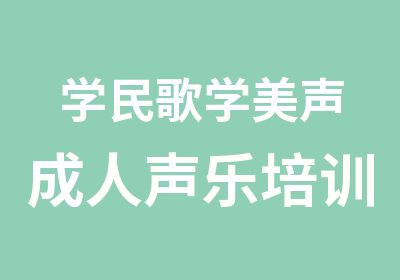 学民歌学美声
成人声乐培训